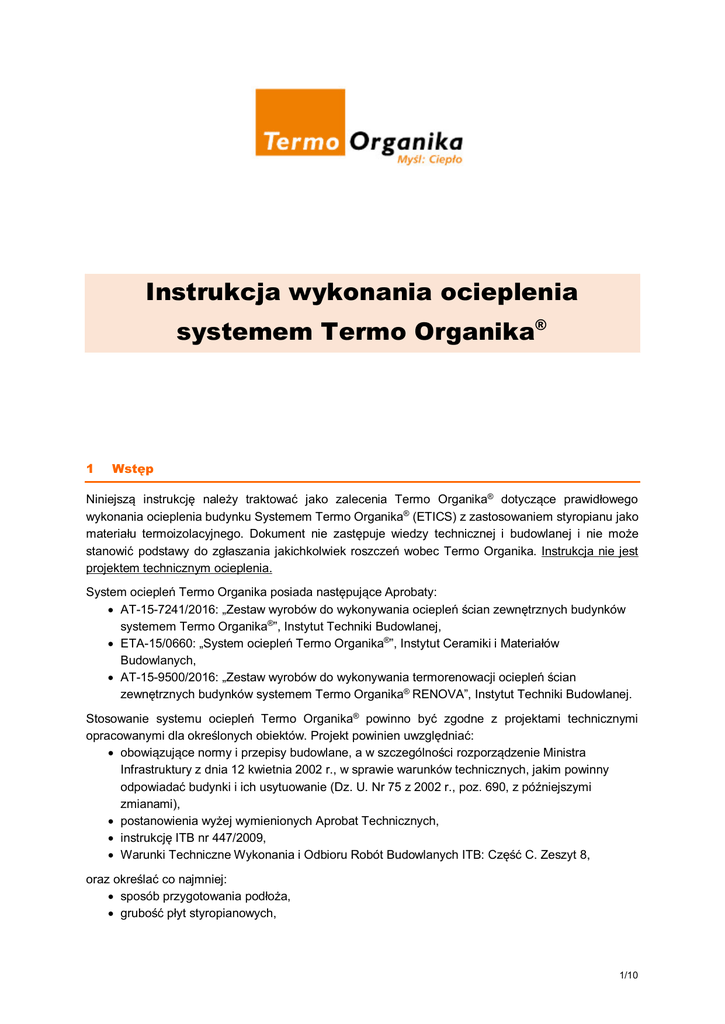 Termo Organika
Myśl: Ciepło

Instrukcja wykonania ocieplenia systemem Termo Organika®

1 Wstęp

Niniejszą instrukcję należy traktować jako zalecenia Termo Organika® dotyczące prawidłowego wykonania ocieplenia budynku Systemem Termo Organika® (ETICS) z zastosowaniem styropianu jako materiału termoizolacyjnego. Dokument nie zastępuje wiedzy technicznej i budowlanej i nie może stanowić podstawy do zgłaszania jakichkolwiek roszczeń wobec Termo Organika. Instrukcja nie jest projektem technicznym ocieplenia.

System ociepleń Termo Organika posiada następujące Aprobaty:
• AT-15-7241/2016: „Zestaw wyrobów do wykonywania ociepleń ścian zewnętrznych budynków systemem Termo Organika®", Instytut Techniki Budowlanej,
• ETA-15/0660: „System ociepleń Termo Organika®", Instytut Ceramiki i Materiałów Budowlanych,
• AT-15-9500/2016: „Zestaw wyrobów do wykonywania termorenowacji ociepleń ścian zewnętrznych budynków systemem Termo Organika® RENOVA", Instytut Techniki Budowlanej.

Stosowanie systemu ociepleń Termo Organika® powinno być zgodne z projektami technicznymi opracowanymi dla określonych obiektów. Projekt powinien uwzględniać:
• obowiązujące normy i przepisy budowlane, a w szczególności rozporządzenie Ministra Infrastruktury z dnia 12 kwietnia 2002 r., w sprawie warunków technicznych, jakim powinny odpowiadać budynki i ich usytuowanie (Dz. U. Nr 75 z 2002 r., poz. 690, z późniejszymi zmianami),
• postanowienia wyżej wymienionych Aprobat Technicznych,
• instrukcję ITB nr 447/2009,
• Warunki Techniczne Wykonania i Odbioru Robót Budowlanych ITB: Część C. Zeszyt 8,

oraz określać co najmniej:
• sposób przygotowania podłoża,
• grubość płyt styropianowych,

1/10